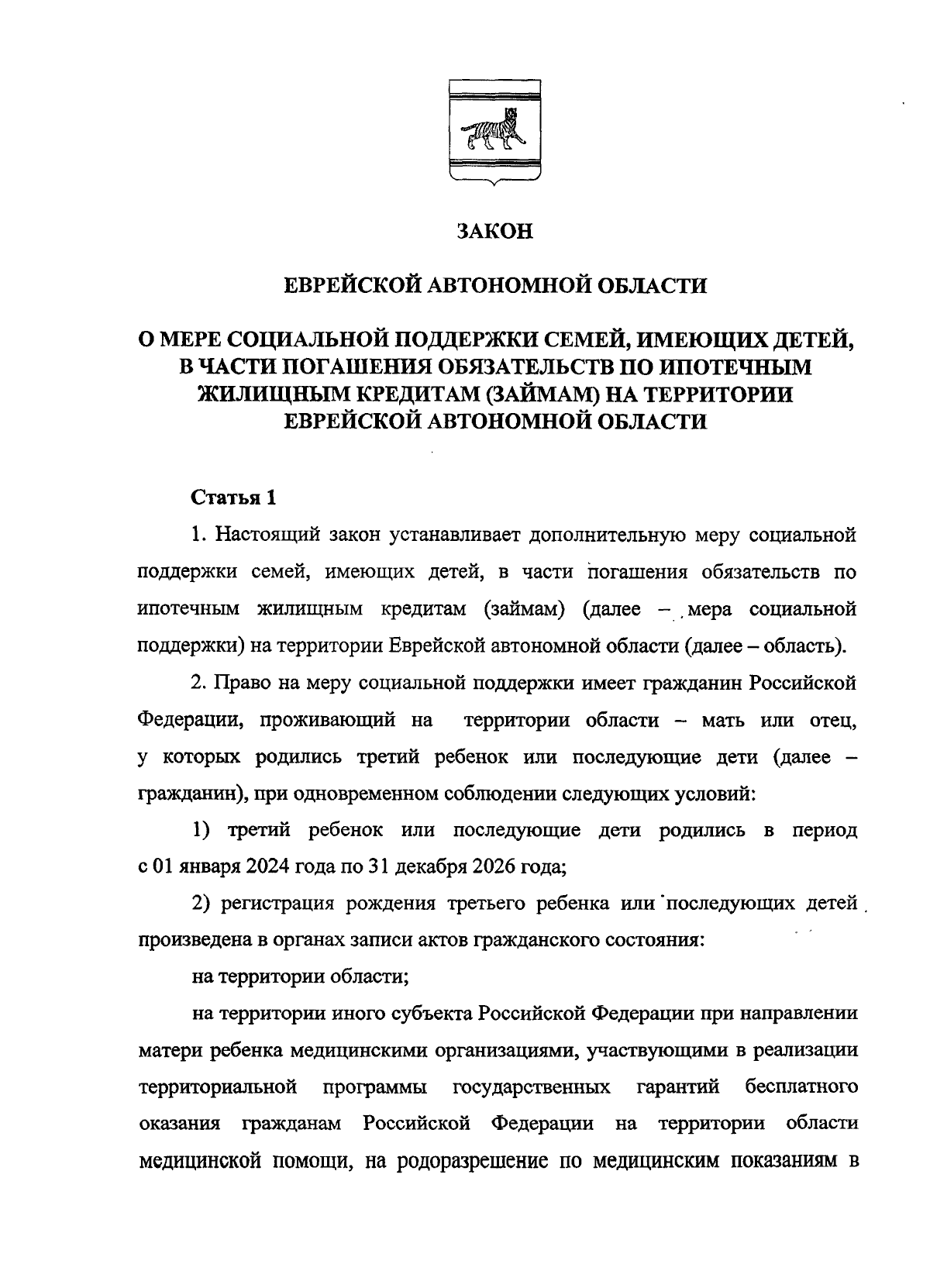 ЗАКОН

ЕВРЕЙСКОЙ АВТОНОМНОЙ ОБЛАСТИ

О МЕРЕ СОЦИАЛЬНОЙ ПОДДЕРЖКИ СЕМЕЙ, ИМЕЮЩИХ ДЕТЕЙ, В ЧАСТИ ПОГАШЕНИЯ ОБЯЗАТЕЛЬСТВ ПО ИПОТЕЧНЫМ ЖИЛИЩНЫМ КРЕДИТАМ (ЗАЙМАМ) НА ТЕРРИТОРИИ ЕВРЕЙСКОЙ АВТОНОМНОЙ ОБЛАСТИ

Статья 1

1. Настоящий закон устанавливает дополнительную меру социальной поддержки семей, имеющих детей, в части погашения обязательств по ипотечным жилищным кредитам (займам) (далее – мера социальной поддержки) на территории Еврейской автономной области (далее – область).

2. Право на меру социальной поддержки имеет гражданин Российской Федерации, проживающий на территории области – мать или отец, у которых родились третий ребенок или последующие дети (далее – гражданин), при одновременном соблюдении следующих условий:

1) третий ребенок или последующие дети родились в период с 01 января 2024 года по 31 декабря 2026 года;

2) регистрация рождения третьего ребенка или последующих детей произведена в органах записи актов гражданского состояния:

на территории области;

на территории иного субъекта Российской Федерации при направлении матери ребенка медицинскими организациями, участвующими в реализации территориальной программы государственных гарантий бесплатного оказания гражданам Российской Федерации на территории области медицинской помощи, на родоразрешение по медицинским показаниям в